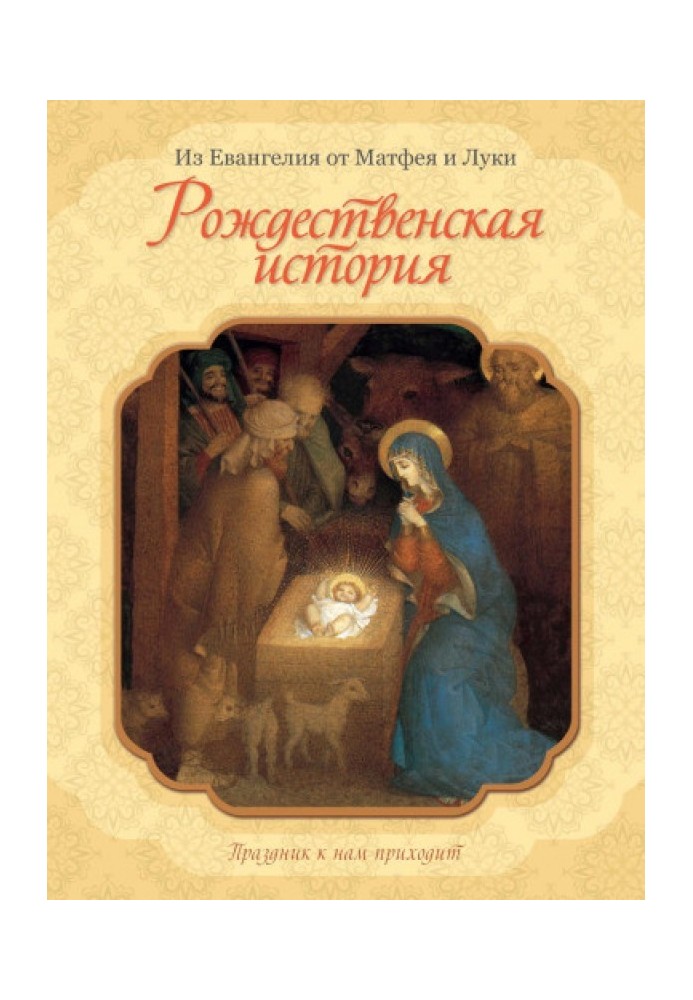 Из Евангелия от Матфея и Луки

Рождественская история

Праздник к нам приходит